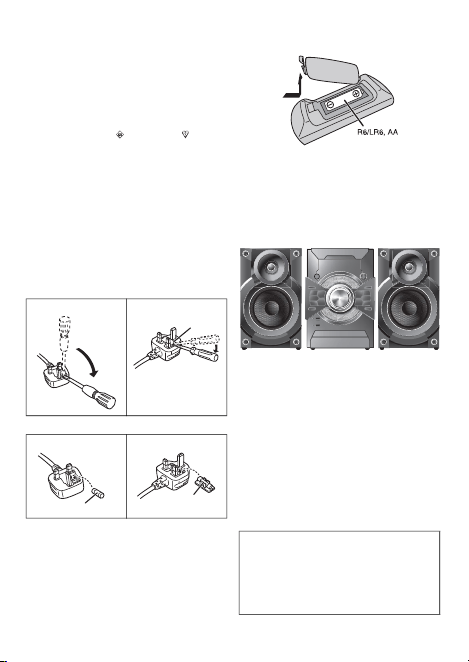 R6/LR6, AA